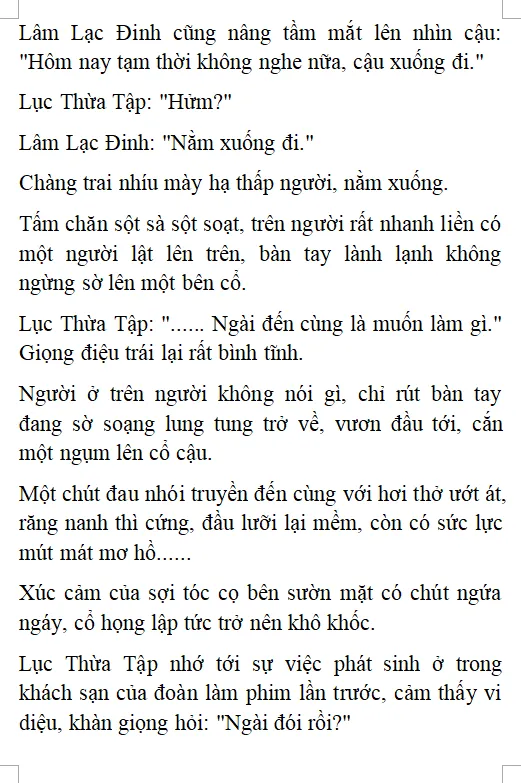 Lâm Lạc Đinh cũng nâng tầm mắt lên nhìn cậu: "Hôm nay tạm thời không nghe nữa, cậu xuống đi."

Lục Thừa Tập: "Hừm?"

Lâm Lạc Đinh: "Nằm xuống đi."

Chàng trai nhíu mày hạ thấp người, nằm xuống.

Tấm chăn sột sà sột soạt, trên người rất nhanh liền có một người lật lên trên, bàn tay lành lạnh không ngừng sờ lên một bên cổ.

Lục Thừa Tập: "...... Ngài đến cùng là muốn làm gì." Giọng điệu trái lại rất bình tĩnh.

Người ở trên người không nói gì, chỉ rút bàn tay đang sờ soạng lung tung trở về, vươn đầu tới, cắn một ngụm lên cổ cậu.

Một chút đau nhói truyền đến cùng với hơi thở ướt át, răng nanh thì cứng, đầu lưỡi lại mềm, còn có sức lực mút mát mơ hồ......

Xúc cảm của sợi tóc cọ bên sườn mặt có chút ngứa ngáy, cổ họng lập tức trở nên khô khốc.

Lục Thừa Tập nhớ tới sự việc phát sinh ở trong khách sạn của đoàn làm phim lần trước, cảm thấy vi diệu, khàn giọng hỏi: "Ngài đói rồi?"